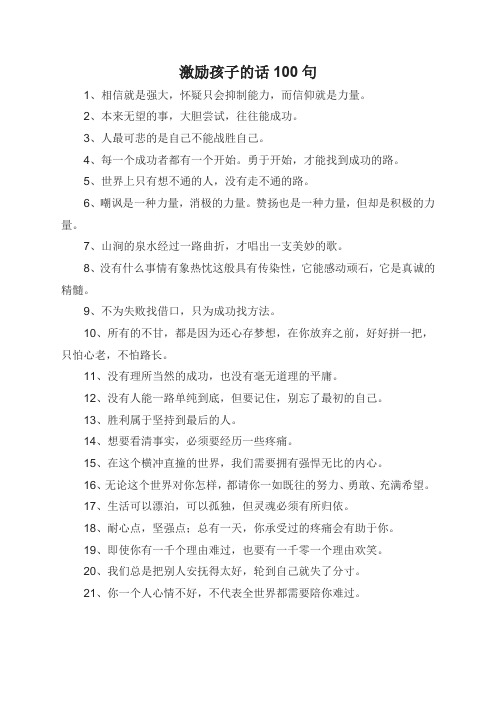 激励孩子的话 100 句

1、相信就是强大，怀疑只会抑制能力，而信仰就是力量。

2、本来无望的事，大胆尝试，往往能成功。

3、人最可悲的是自己不能战胜自己。

4、每一个成功者都有一个开始。勇于开始，才能找到成功的路。

5、世界上只有想不通的人，没有走不通的路。

6、嘲讽是一种力量，消极的力量。赞扬也是一种力量，但却是积极的力量。

7、山涧的泉水经过一路曲折，才唱出一支美妙的歌。

8、没有什么事情有象热忱这般具有传染性，它能感动顽石，它是真诚的精髓。

9、不为失败找借口，只为成功找方法。

10、所有的不甘，都是因为还心存梦想，在你放弃之前，好好拼一把，只怕心老，不怕路长。

11、没有理所当然的成功，也没有毫无道理的平庸。

12、没有人能一路单纯到底，但要记住，别忘了最初的自己。

13、胜利属于坚持到最后的人。

14、想要看清事实，必须要经历一些疼痛。

15、在这个横冲直撞的世界，我们需要拥有强悍无比的内心。

16、无论这个世界对你怎样，都请你一如既往的努力、勇敢、充满希望。

17、生活可以漂泊，可以孤独，但灵魂必须有所归依。

18、耐心点，坚强点；总有一天，你承受过的疼痛会有助于你。

19、即使你有一千个理由难过，也要有一千零一个理由欢笑。

20、我们总是把别人安抚得太好，轮到自己就失了分寸。

21、你一个人心情不好，不代表全世界都需要陪你难过。